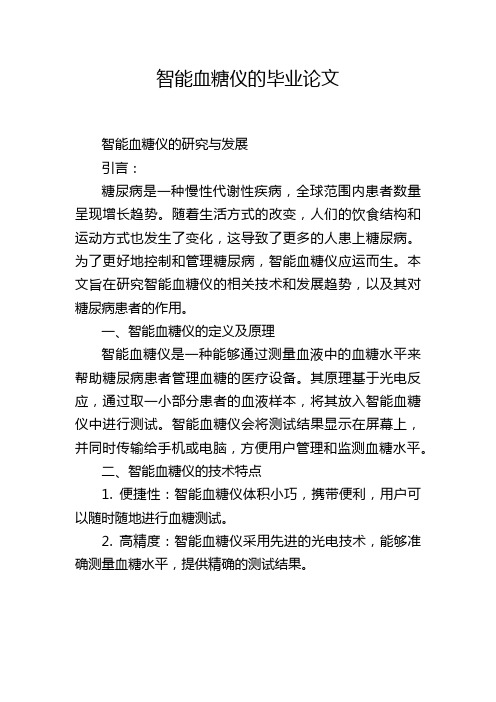 智能血糖仪的毕业论文

智能血糖仪的研究与发展

引言：

糖尿病是一种慢性代谢性疾病，全球范围内患者数量呈现增长趋势。随着生活方式的改变，人们的饮食结构和运动方式也发生了变化，这导致了更多的人患上糖尿病。为了更好地控制和管理糖尿病，智能血糖仪应运而生。本文旨在研究智能血糖仪的相关技术和发展趋势，以及其对糖尿病患者的作用。

一、智能血糖仪的定义及原理

智能血糖仪是一种能够通过测量血液中的血糖水平来帮助糖尿病患者管理血糖的医疗设备。其原理基于光电反应，通过取一小部分患者的血液样本，将其放入智能血糖仪中进行测试。智能血糖仪会将测试结果显示在屏幕上，并同时传输给手机或电脑，方便用户管理和监测血糖水平。

二、智能血糖仪的技术特点

1. 便捷性：智能血糖仪体积小巧，携带便利，用户可以随时随地进行血糖测试。

2. 高精度：智能血糖仪采用先进的光电技术，能够准确测量血糖水平，提供精确的测试结果。